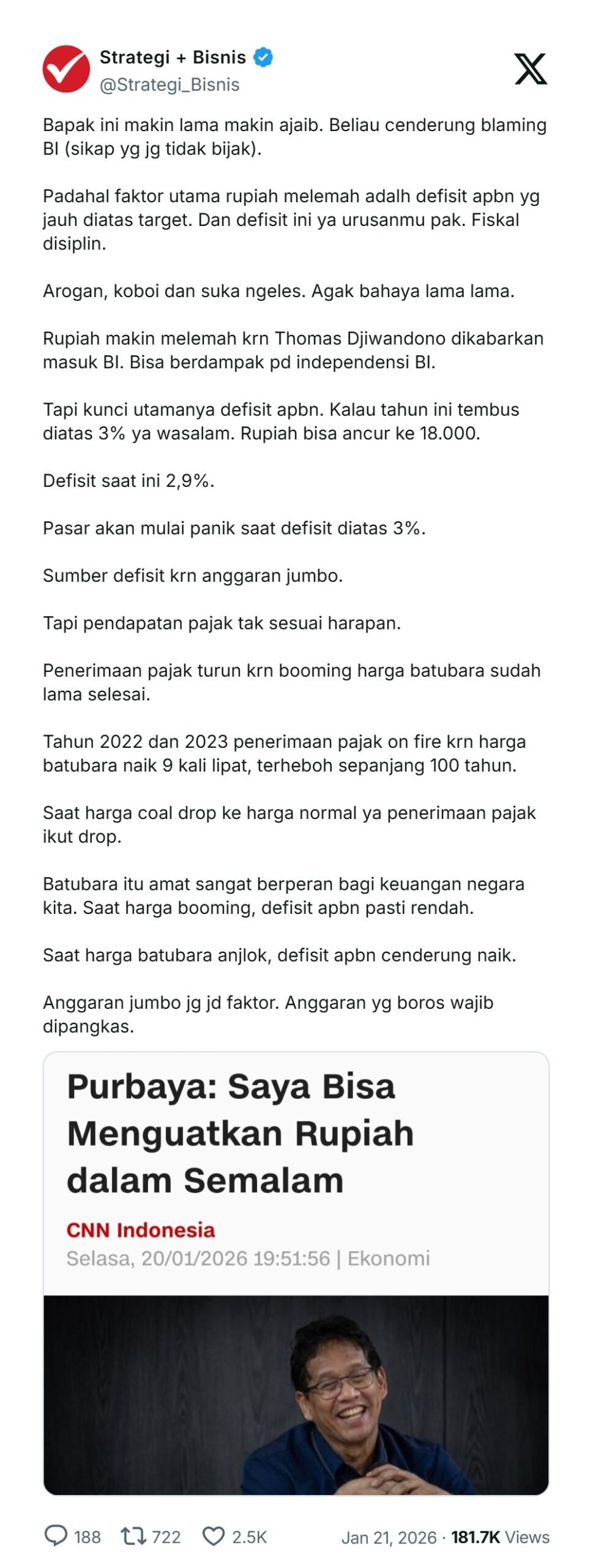 Strategi + Bisnis
@Strategi_Bisnis

Bapak ini makin lama makin ajaib. Beliau cenderung blaming BI (sikap yg jg tidak bijak).

Padahal faktor utama rupiah melemah adalh defisit apbn yg jauh diatas target. Dan defisit ini ya urusanmu pak. Fiskal disiplin.

Arogan, koboi dan suka ngeles. Agak bahaya lama lama.

Rupiah makin melemah krn Thomas Djiwandono dikabarkan masuk BI. Bisa berdampak pd independensi BI.

Tapi kunci utamanya defisit apbn. Kalau tahun ini tembus diatas 3% ya wasalam. Rupiah bisa ancur ke 18.000.

Defisit saat ini 2,9%.

Pasar akan mulai panik saat defisit diatas 3%.

Sumber defisit krn anggaran jumbo.

Tapi pendapatan pajak tak sesuai harapan.

Penerimaan pajak turun krn booming harga batubara sudah lama selesai.

Tahun 2022 dan 2023 penerimaan pajak on fire krn harga batubara naik 9 kali lipat, terheboh sepanjang 100 tahun.

Saat harga coal drop ke harga normal ya penerimaan pajak ikut drop.

Batubara itu amat sangat berperan bagi keuangan negara kita. Saat harga booming, defisit apbn pasti rendah.

Saat harga batubara anjlok, defisit apbn cenderung naik.

Anggaran jumbo jg jd faktor. Anggaran yg boros wajib dipangkas.

Purbaya: Saya Bisa Menguatkan Rupiah dalam Semalam

CNN Indonesia
Selasa, 20/01/2026 19:51:56 | Ekonomi

188 722 2.5K Jan 21, 2026 · 181.7K Views